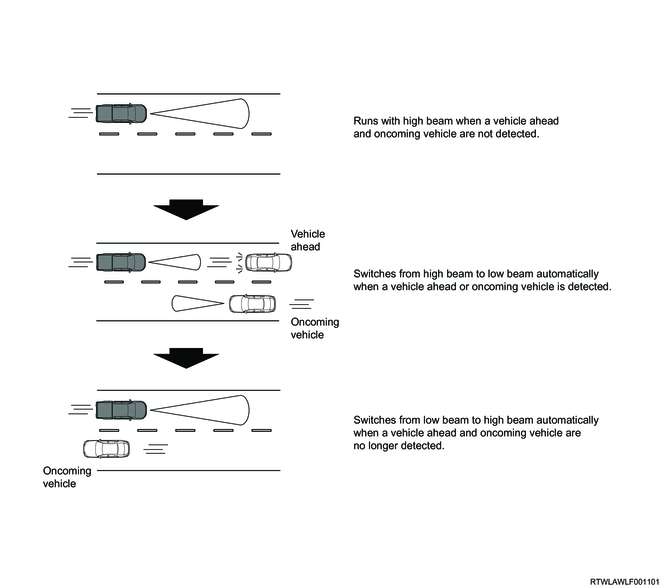 Runs with high beam when a vehicle ahead and oncoming vehicle are not detected.

Vehicle ahead

Switches from high beam to low beam automatically when a vehicle ahead or oncoming vehicle is detected.

Oncoming vehicle

Switches from low beam to high beam automatically when a vehicle ahead and oncoming vehicle are no longer detected.

Oncoming vehicle

RTWLAWLF001101